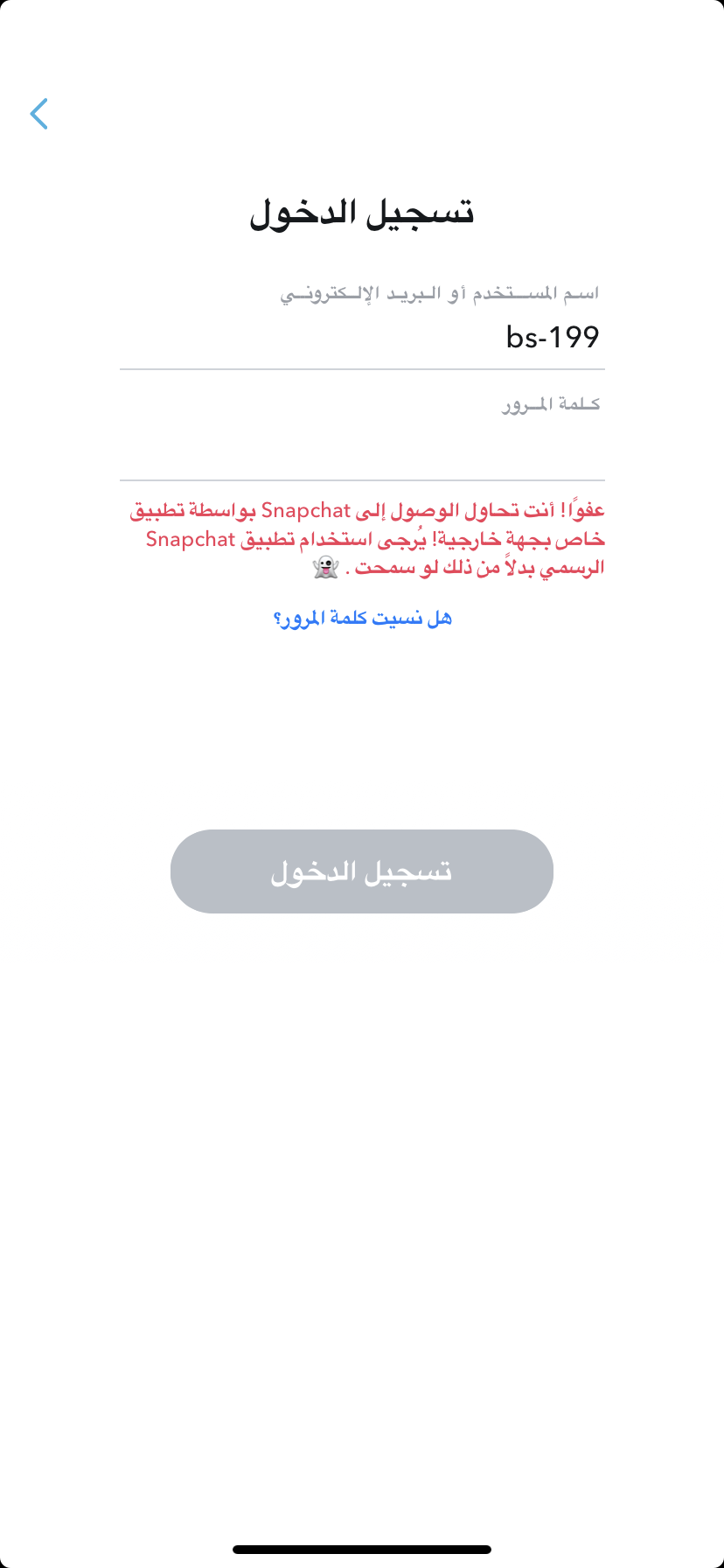 تسجيل الدخول

اسم المستخدم أو البريد الإلكتروني

bs-199

كلمة المرور

عفواً! أنت تحاول الوصول إلى Snapchat بواسطة تطبيق خاص بجهة خارجية! يُرجى استخدام تطبيق Snapchat الرسمي بدلاً من ذلك لو سمحت . 👻

هل نسيت كلمة المرور؟

تسجيل الدخول